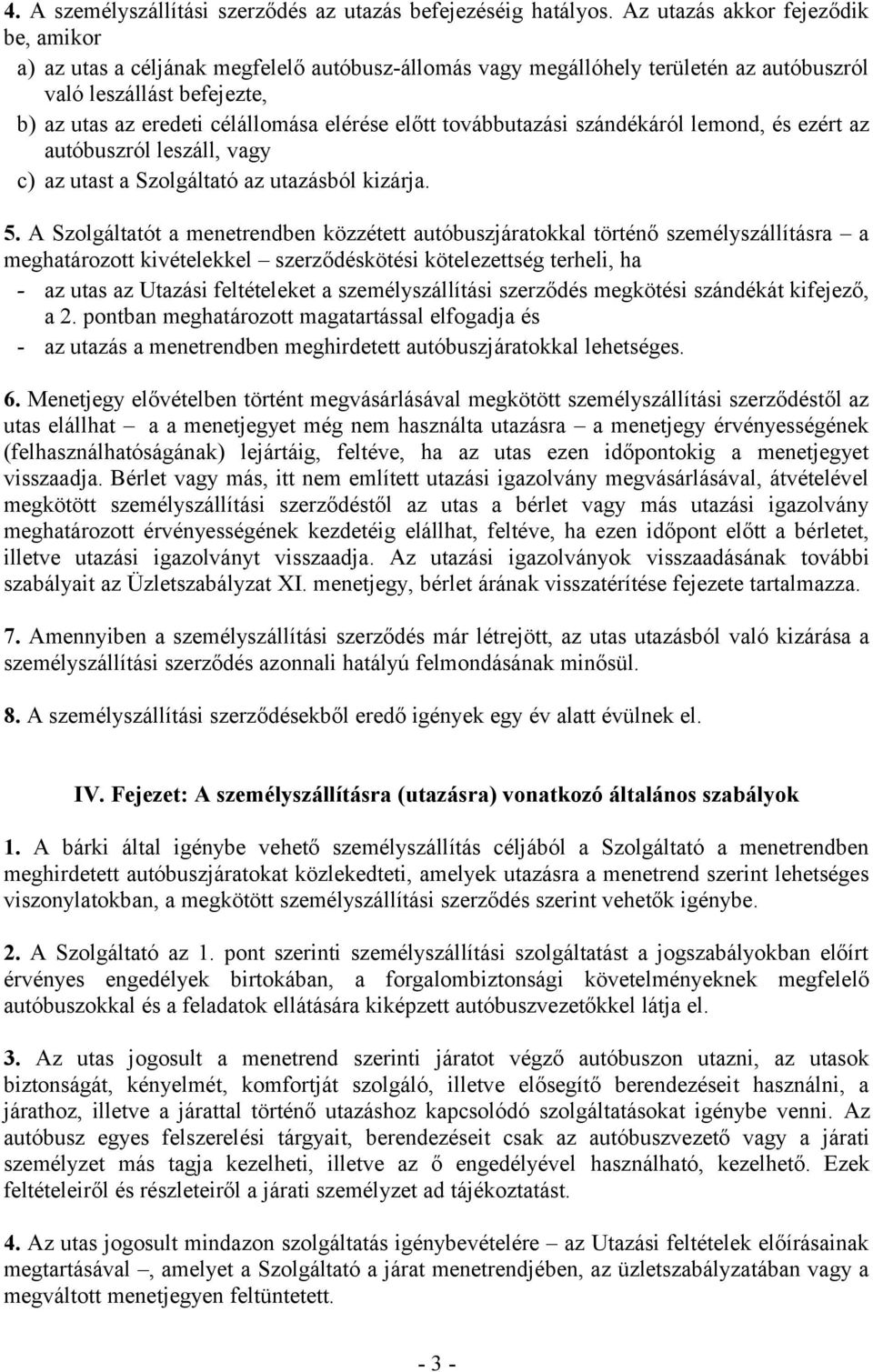 4. A személyszállítási szerződés az utazás befejezéséig hatályos. Az utazás akkor fejeződik be, amikor
a) az utas a céljának megfelelő autóbusz-állomás vagy megállóhely területén az autóbuszról való leszállást befejezte,
b) az utas az eredeti célállomása elérése előtt továbbutazási szándékáról lemond, és ezért az autóbuszról leszáll, vagy
c) az utast a Szolgáltató az utazásból kizárja.

5. A Szolgáltatót a menetrendben közzétett autóbuszjáratokkal történő személyszállításra – a meghatározott kivételekkel – szerződéskötési kötelezettség terheli, ha
- az utas az Utazási feltételeket a személyszállítási szerződés megkötési szándékát kifejező, a 2. pontban meghatározott magatartással elfogadja és
- az utazás a menetrendben meghirdetett autóbuszjáratokkal lehetséges.

6. Menetjegy elővételben történt megvásárlásával megkötött személyszállítási szerződéstől az utas elállhat – a a menetjegyet még nem használta utazásra – a menetjegy érvényességének (felhasználhatóságának) lejártáig, feltéve, ha az utas ezen időpontokig a menetjegyet visszaadja. Bérlet vagy más, itt nem említett utazási igazolvány megvásárlásával, átvételével megkötött személyszállítási szerződéstől az utas a bérlet vagy más utazási igazolvány meghatározott érvényességének kezdetéig elállhat, feltéve, ha ezen időpont előtt a bérletet, illetve utazási igazolványt visszaadja. Az utazási igazolványok visszaadásának további szabályait az Üzletszabályzat XI. menetjegy, bérlet árának visszatérítése fejezete tartalmazza.

7. Amennyiben a személyszállítási szerződés már létrejött, az utas utazásból való kizárása a személyszállítási szerződés azonnali hatályú felmondásának minősül.

8. A személyszállítási szerződésekből eredő igények egy év alatt évülnek el.

IV. Fejezet: A személyszállításra (utazásra) vonatkozó általános szabályok

1. A bárki által igénybe vehető személyszállítás céljából a Szolgáltató a menetrendben meghirdetett autóbuszjáratokat közlekedteti, amelyek utazásra a menetrend szerint lehetséges viszonylatokban, a megkötött személyszállítási szerződés szerint vehetők igénybe.

2. A Szolgáltató az 1. pont szerinti személyszállítási szolgáltatást a jogszabályokban előírt érvényes engedélyek birtokában, a forgalombiztonsági követelményeknek megfelelő autóbuszokkal és a feladatok ellátására kiképzett autóbuszvezetőkkel látja el.

3. Az utas jogosult a menetrend szerinti járatot végző autóbuszon utazni, az utasok biztonságát, kényelmét, komfortját szolgáló, illetve elősegítő berendezéseit használni, a járathoz, illetve a járattal történő utazáshoz kapcsolódó szolgáltatásokat igénybe venni. Az autóbusz egyes felszerelési tárgyait, berendezéseit csak az autóbuszvezető vagy a járati személyzet más tagja kezelheti, illetve az ő engedélyével használható, kezelhető. Ezek feltételeiről és részleteiről a járati személyzet ad tájékoztatást.

4. Az utas jogosult mindazon szolgáltatás igénybevételére – az Utazási feltételek előírásainak megtartásával –, amelyet a Szolgáltató a járat menetrendjében, az üzletszabályzatában vagy a megváltott menetjegyen feltüntetett.

- 3 -